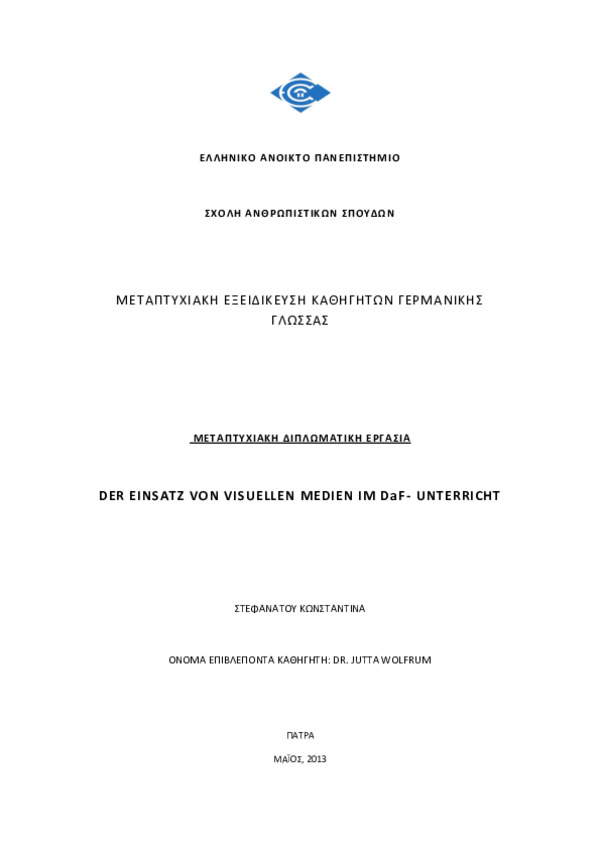 ΕΛΛΗΝΙΚΟ ΑΝΟΙΚΤΟ ΠΑΝΕΠΙΣΤΗΜΙΟ

ΣΧΟΛΗ ΑΝΘΡΩΠΙΣΤΙΚΩΝ ΣΠΟΥΔΩΝ

ΜΕΤΑΠΤΥΧΙΑΚΗ ΕΞΕΙΔΙΚΕΥΣΗ ΚΑΘΗΓΗΤΩΝ ΓΕΡΜΑΝΙΚΗΣ ΓΛΩΣΣΑΣ

ΜΕΤΑΠΤΥΧΙΑΚΗ ΔΙΠΛΩΜΑΤΙΚΗ ΕΡΓΑΣΙΑ

DER EINSATZ VON VISUELLEN MEDIEN IM DaF- UNTERRICHT

ΣΤΕΦΑΝΑΤΟΥ ΚΩΝΣΤΑΝΤΙΝΑ

ΟΝΟΜΑ ΕΠΙΒΛΕΠΟΝΤΑ ΚΑΘΗΓΗΤΗ: DR. JUTTA WOLFRUM

ΠΑΤΡΑ

ΜΑΪΟΣ, 2013